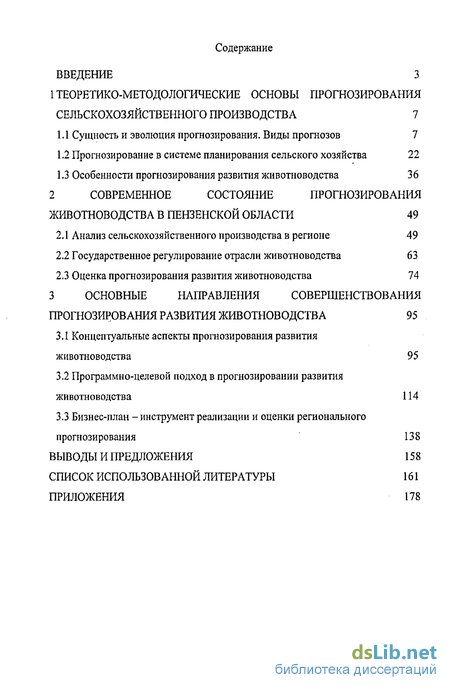 Содержание

ВВЕДЕНИЕ 3

1 ТЕОРЕТИКО-МЕТОДОЛОГИЧЕСКИЕ ОСНОВЫ ПРОГНОЗИРОВАНИЯ СЕЛЬСКОХОЗЯЙСТВЕННОГО ПРОИЗВОДСТВА 7

1.1 Сущность и эволюция прогнозирования. Виды прогнозов 7

1.2 Прогнозирование в системе планирования сельского хозяйства 22

1.3 Особенности прогнозирования развития животноводства 36

2 СОВРЕМЕННОЕ СОСТОЯНИЕ ПРОГНОЗИРОВАНИЯ ЖИВОТНОВОДСТВА В ПЕНЗЕНСКОЙ ОБЛАСТИ 49

2.1 Анализ сельскохозяйственного производства в регионе 49

2.2 Государственное регулирование отрасли животноводства 63

2.3 Оценка прогнозирования развития животноводства 74

3 ОСНОВНЫЕ НАПРАВЛЕНИЯ СОВЕРШЕНСТВОВАНИЯ ПРОГНОЗИРОВАНИЯ РАЗВИТИЯ ЖИВОТНОВОДСТВА 95

3.1 Концептуальные аспекты прогнозирования развития животноводства 95

3.2 Программно-целевой подход в прогнозировании развития животноводства 114

3.3 Бизнес-план – инструмент реализации и оценки регионального прогнозирования 138

ВЫВОДЫ И ПРЕДЛОЖЕНИЯ 158

СПИСОК ИСПОЛЬЗОВАННОЙ ЛИТЕРАТУРЫ 161

ПРИЛОЖЕНИЯ 178

dsLib.net
библиотека диссертаций